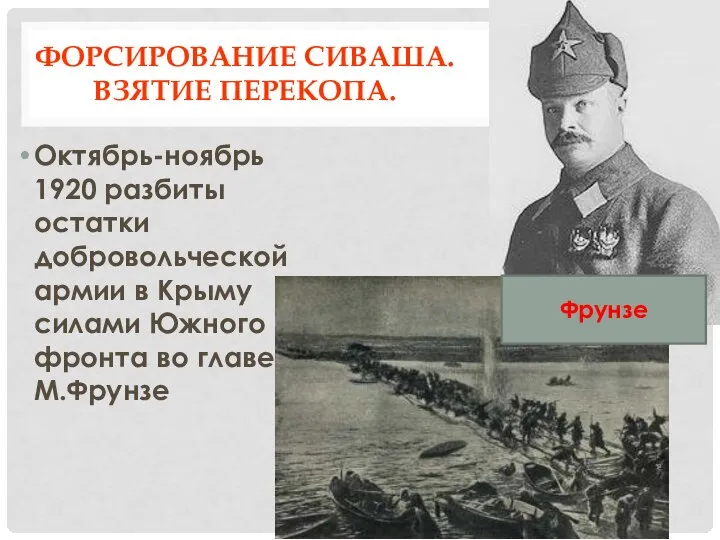 ФОРСИРОВАНИЕ СИВАША. ВЗЯТИЕ ПЕРЕКОПА.

• Октябрь-ноябрь 1920 разбиты остатки добровольческой армии в Крыму силами Южного фронта во главе М.Фрунзе

Фрунзе